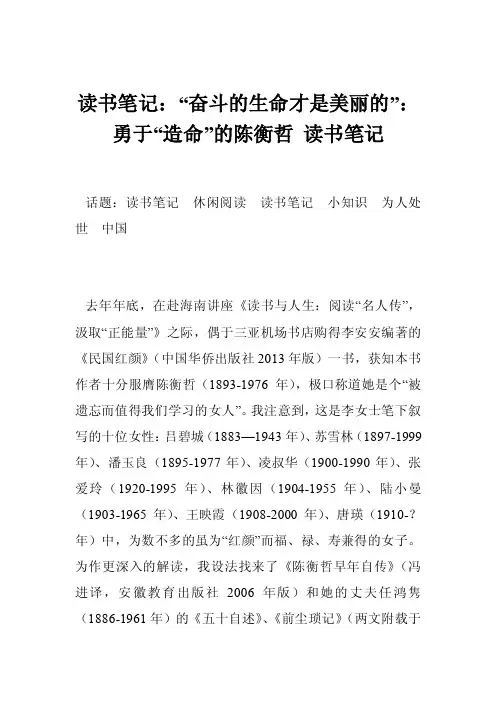 读书笔记：“奋斗的生命才是美丽的”：勇于“造命”的陈衡哲 读书笔记

话题：读书笔记　休闲阅读　读书笔记　小知识　为人处世　中国

去年年底，在赴海南讲座《读书与人生：阅读“名人传”，汲取“正能量”》之际，偶于三亚机场书店购得李安安编著的《民国红颜》（中国华侨出版社 2013 年版）一书，获知本书作者十分服膺陈衡哲（1893-1976 年），极口称道她是个“被遗忘而值得我们学习的女人”。我注意到，这是李女士笔下叙写的十位女性：吕碧城（1883—1943 年）、苏雪林（1897-1999 年）、潘玉良（1895-1977 年）、凌叔华（1900-1990 年）、张爱玲（1920-1995 年）、林徽因（1904-1955 年）、陆小曼（1903-1965 年）、王映霞（1908-2000 年）、唐瑛（1910-？年）中，为数不多的虽为“红颜”而福、禄、寿兼得的女子。为作更深入的解读，我设法找来了《陈衡哲早年自传》（冯进译，安徽教育出版社 2006 年版）和她的丈夫任鸿隽（1886-1961 年）的《五十自述》、《前尘琐记》（两文附载于